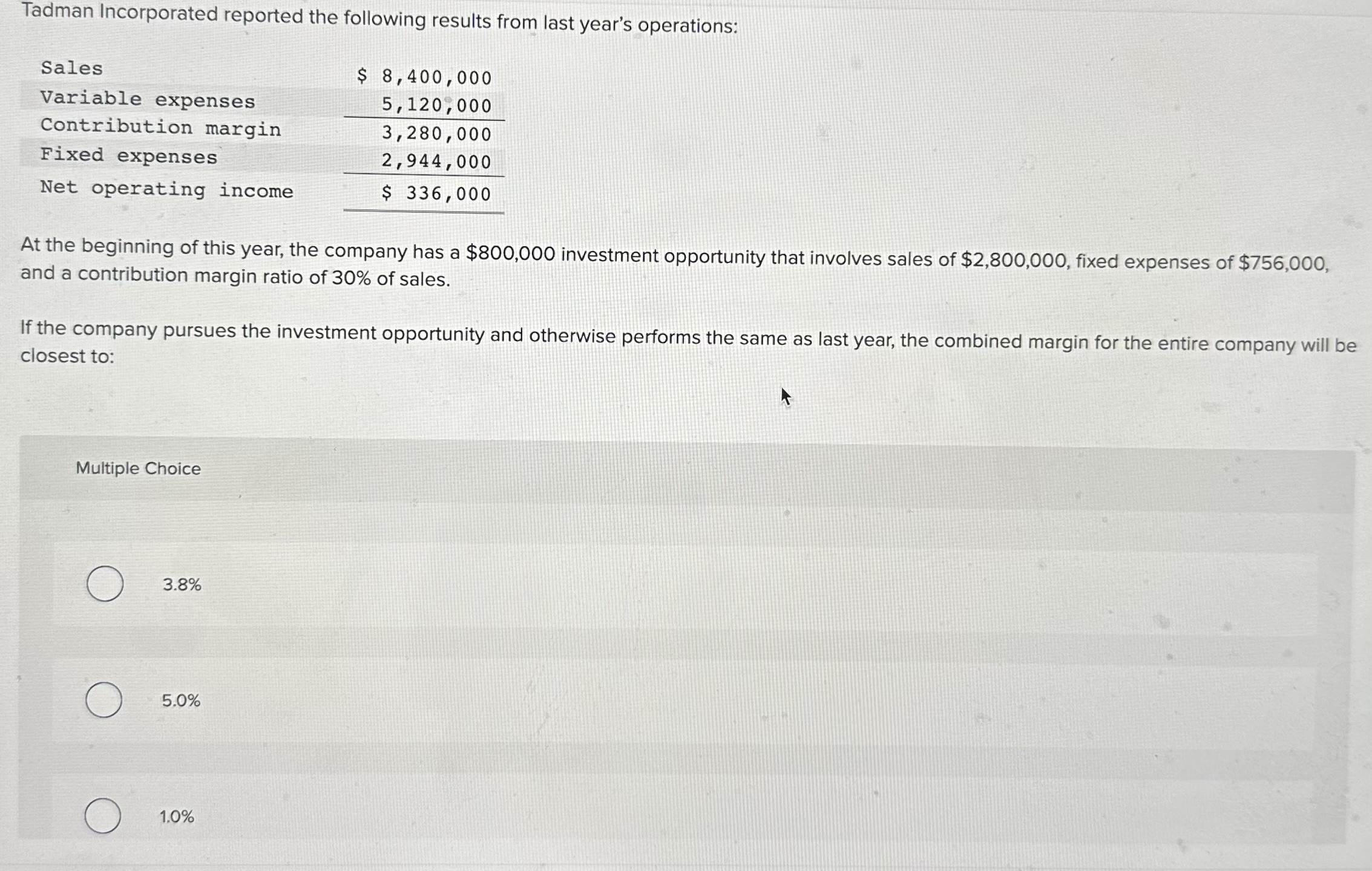 Tadman Incorporated reported the following results from last year's operations:

| Sales | $ 8,400,000 |
|---|---|
| Variable expenses | 5,120,000 |
| Contribution margin | 3,280,000 |
| Fixed expenses | 2,944,000 |
| Net operating income | $ 336,000 |

At the beginning of this year, the company has a $800,000 investment opportunity that involves sales of $2,800,000, fixed expenses of $756,000, and a contribution margin ratio of 30% of sales.

If the company pursues the investment opportunity and otherwise performs the same as last year, the combined margin for the entire company will be closest to:

Multiple Choice

3.8%

5.0%

1.0%